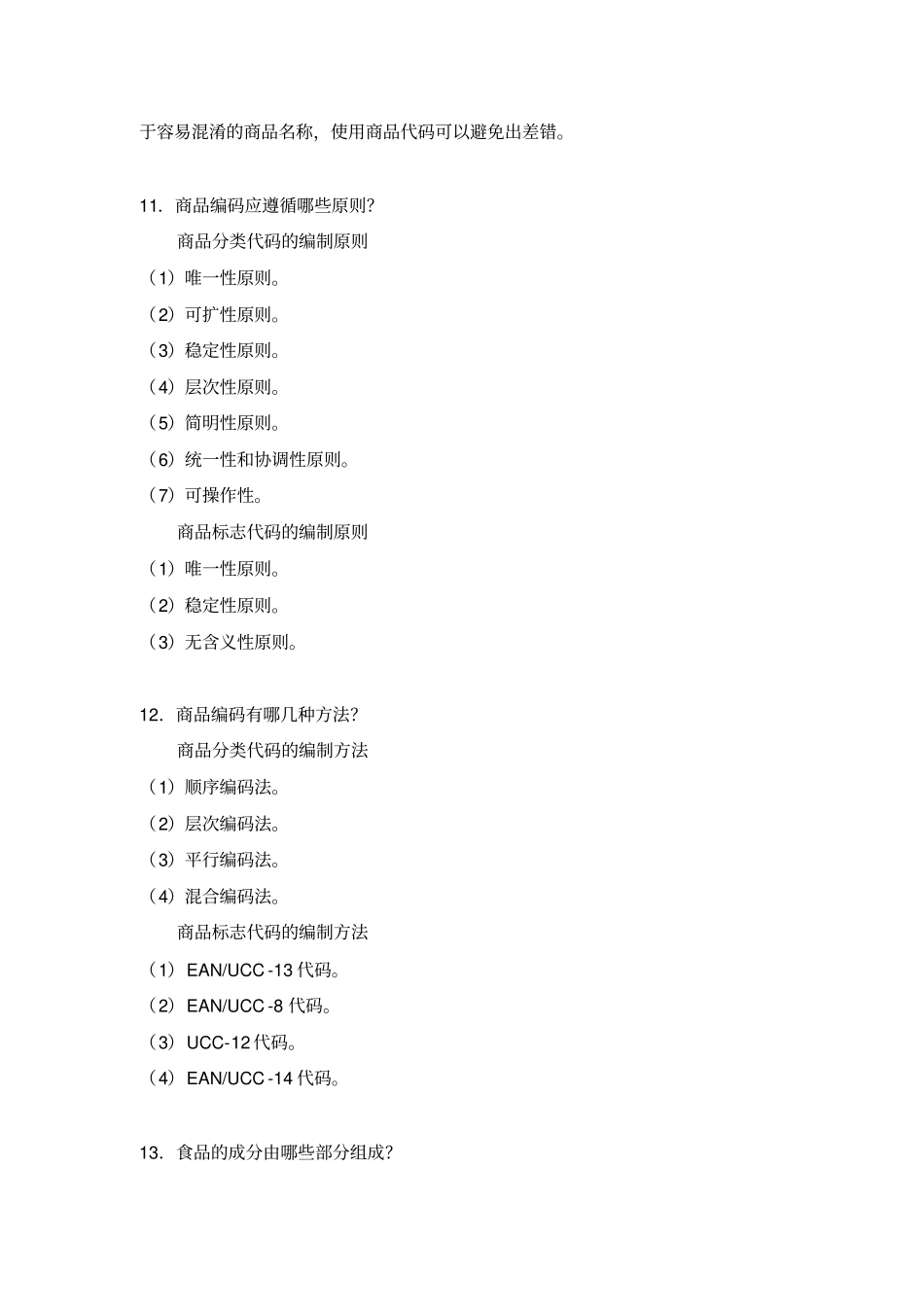 于容易混淆的商品名称，使用商品代码可以避免出差错。

11. 商品编码应遵循哪些原则?

商品分类代码的编制原则

（1）唯一性原则。

（2）可扩性原则。

（3）稳定性原则。

（4）层次性原则。

（5）简明性原则。

（6）统一性和协调性原则。

（7）可操作性。

商品标志代码的编制原则

（1）唯一性原则。

（2）稳定性原则。

（3）无含义性原则。

12. 商品编码有哪几种方法?

商品分类代码的编制方法

（1）顺序编码法。

（2）层次编码法。

（3）平行编码法。

（4）混合编码法。

商品标志代码的编制方法

（1） EAN/UCC -13 代码。

（2） EAN/UCC -8 代码。

（3） UCC-12 代码。

（4） EAN/UCC -14 代码。

13. 食品的成分由哪些部分组成?